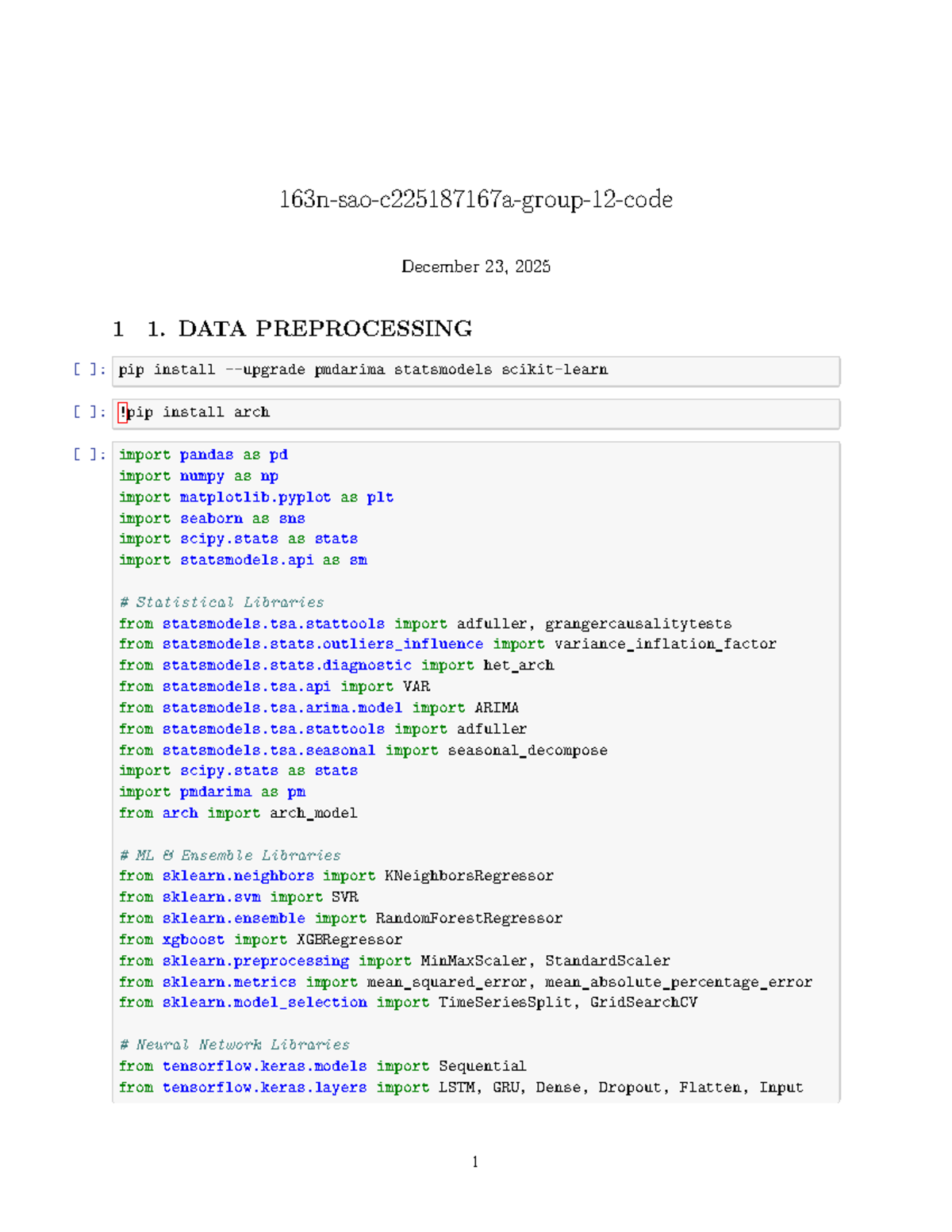 163n-sao-c225187167a-group-12-code

December 23, 2025

1 1. DATA PREPROCESSING

[ ]: pip install --upgrade pmdarima statsmodels scikit-learn

[ ]: !pip install arch

[ ]: import pandas as pd
import numpy as np
import matplotlib.pyplot as plt
import seaborn as sns
import scipy.stats as stats
import statsmodels.api as sm

# Statistical Libraries
from statsmodels.tsa.stattools import adfuller, grangercausalitytests
from statsmodels.stats.outliers_influence import variance_inflation_factor
from statsmodels.stats.diagnostic import het_arch
from statsmodels.tsa.api import VAR
from statsmodels.tsa.arima.model import ARIMA
from statsmodels.tsa.stattools import adfuller
from statsmodels.tsa.seasonal import seasonal_decompose
import scipy.stats as stats
import pmdarima as pm
from arch import arch_model

# ML & Ensemble Libraries
from sklearn.neighbors import KNeighborsRegressor
from sklearn.svm import SVR
from sklearn.ensemble import RandomForestRegressor
from xgboost import XGBRegressor
from sklearn.preprocessing import MinMaxScaler, StandardScaler
from sklearn.metrics import mean_squared_error, mean_absolute_percentage_error
from sklearn.model_selection import TimeSeriesSplit, GridSearchCV

# Neural Network Libraries
from tensorflow.keras.models import Sequential
from tensorflow.keras.layers import LSTM, GRU, Dense, Dropout, Flatten, Input

1